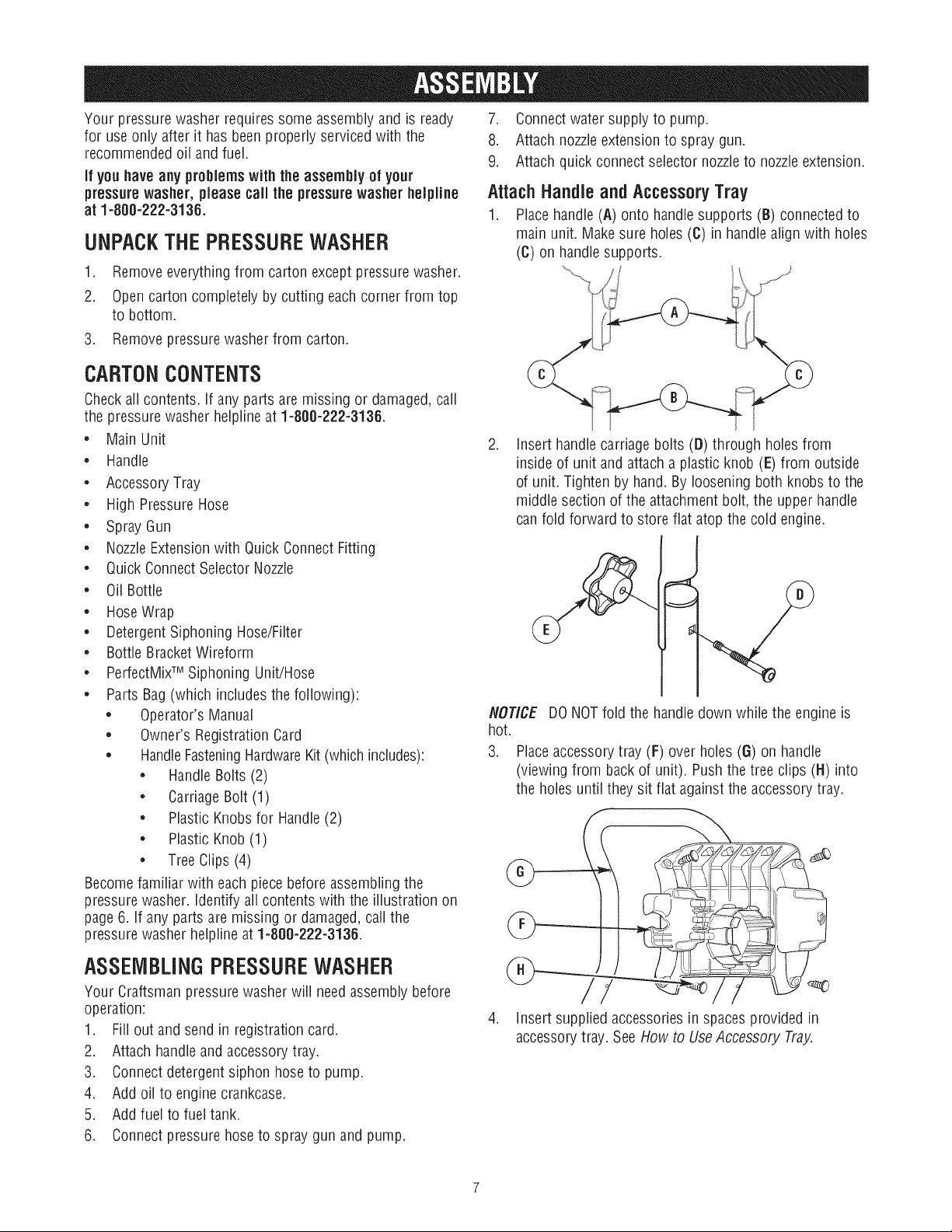 ASSEMBLY

Your pressure washer requires some assembly and is ready for use only after it has been properly serviced with the recommended oil and fuel.

If you have any problems with the assembly of your pressure washer, please call the pressure washer helpline at 1-800-222-3136.

UNPACK THE PRESSURE WASHER

1. Remove everything from carton except pressure washer.
2. Open carton completely by cutting each corner from top to bottom.
3. Remove pressure washer from carton.

CARTON CONTENTS

Check all contents. If any parts are missing or damaged, call the pressure washer helpline at 1-800-222-3136.

• Main Unit
• Handle
• Accessory Tray
• High Pressure Hose
• Spray Gun
• Nozzle Extension with Quick Connect Fitting
• Quick Connect Selector Nozzle
• Oil Bottle
• Hose Wrap
• Detergent Siphoning Hose/Filter
• Bottle Bracket Wireform
• PerfectMix™ Siphoning Unit/Hose
• Parts Bag (which includes the following):
  • Operator's Manual
  • Owner's Registration Card
  • Handle Fastening Hardware Kit (which includes):
    • Handle Bolts (2)
    • Carriage Bolt (1)
    • Plastic Knobs for Handle (2)
    • Plastic Knob (1)
    • Tree Clips (4)

Become familiar with each piece before assembling the pressure washer. Identify all contents with the illustration on page 6. If any parts are missing or damaged, call the pressure washer helpline at 1-800-222-3136.

ASSEMBLING PRESSURE WASHER

Your Craftsman pressure washer will need assembly before operation:

1. Fill out and send in registration card.
2. Attach handle and accessory tray.
3. Connect detergent siphon hose to pump.
4. Add oil to engine crankcase.
5. Add fuel to fuel tank.
6. Connect pressure hose to spray gun and pump.
7. Connect water supply to pump.
8. Attach nozzle extension to spray gun.
9. Attach quick connect selector nozzle to nozzle extension.

Attach Handle and Accessory Tray

1. Place handle (A) onto handle supports (B) connected to main unit. Make sure holes (C) in handle align with holes (C) on handle supports.

A
C
C
B

2. Insert handle carriage bolts (D) through holes from inside of unit and attach a plastic knob (E) from outside of unit. Tighten by hand. By loosening both knobs to the middle section of the attachment bolt, the upper handle can fold forward to store flat atop the cold engine.

D
E

NOTICE DO NOT fold the handle down while the engine is hot.

3. Place accessory tray (F) over holes (G) on handle (viewing from back of unit). Push the tree clips (H) into the holes until they sit flat against the accessory tray.

G
F
H

4. Insert supplied accessories in spaces provided in accessory tray. See How to Use Accessory Tray.

7